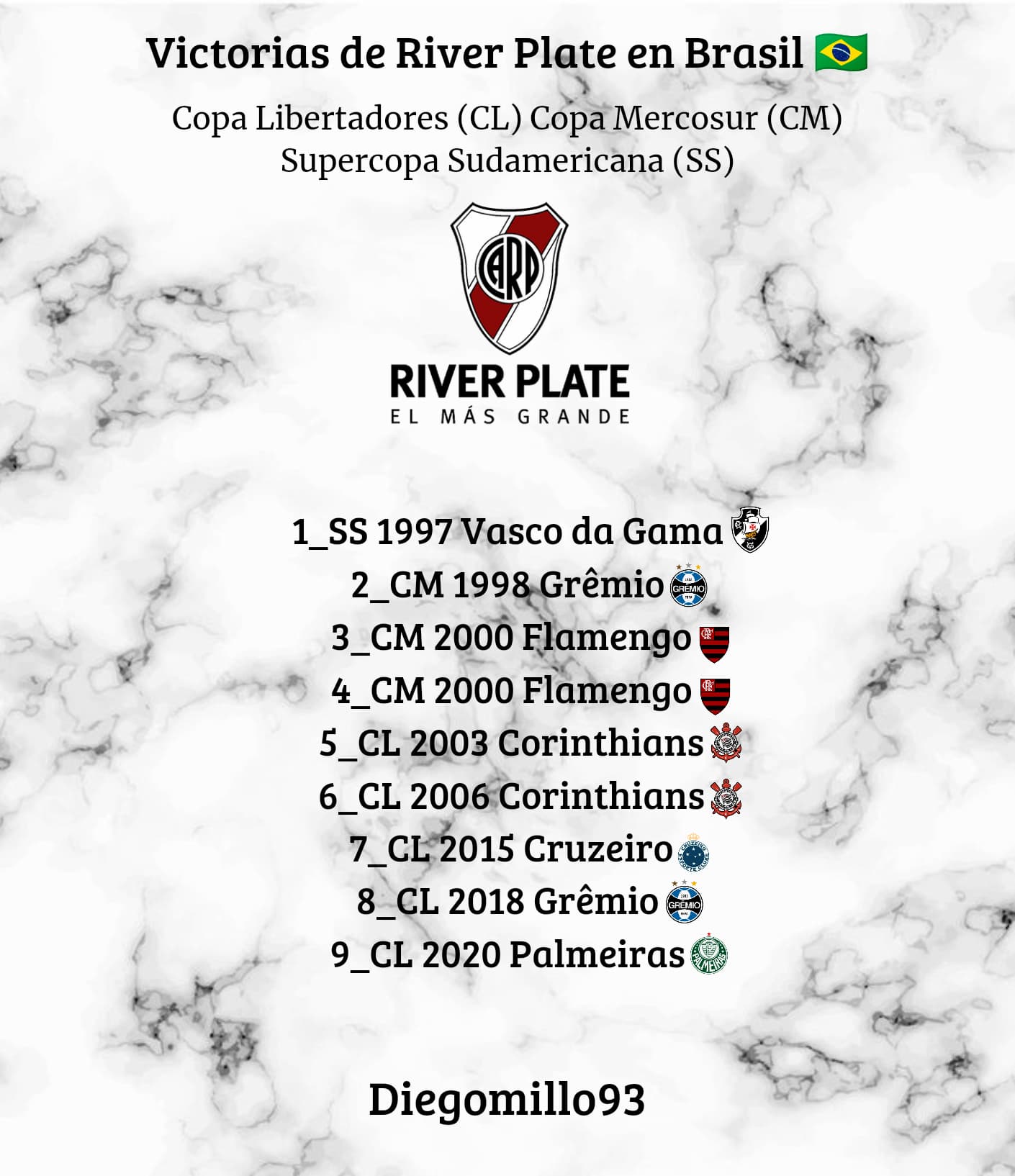 Victorias de River Plate en Brasil 🇧🇷

Copa Libertadores (CL) Copa Mercosur (CM)
Supercopa Sudamericana (SS)

CARP

RIVER PLATE
EL MÁS GRANDE

1_SS 1997 Vasco da Gama
2_CM 1998 Grêmio
3_CM 2000 Flamengo
4_CM 2000 Flamengo
5_CL 2003 Corinthians
6_CL 2006 Corinthians
7_CL 2015 Cruzeiro
8_CL 2018 Grêmio
9_CL 2020 Palmeiras

Diegomillo93